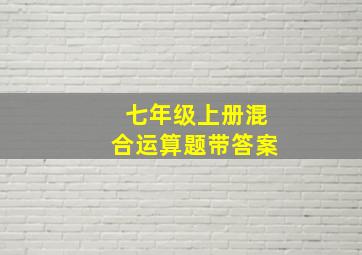 七年级上册混合运算题带答案